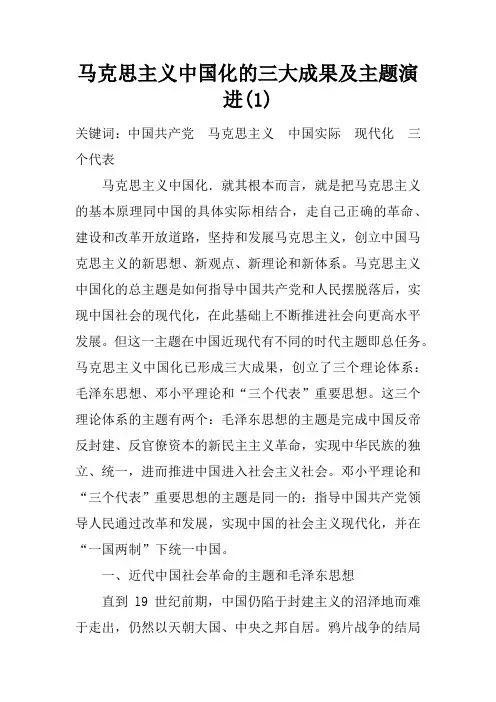 马克思主义中国化的三大成果及主题演进(1)

关键词：中国共产党　马克思主义　中国实际　现代化　三个代表

马克思主义中国化．就其根本而言，就是把马克思主义的基本原理同中国的具体实际相结合，走自己正确的革命、建设和改革开放道路，坚持和发展马克思主义，创立中国马克思主义的新思想、新观点、新理论和新体系。马克思主义中国化的总主题是如何指导中国共产党和人民摆脱落后，实现中国社会的现代化，在此基础上不断推进社会向更高水平发展。但这一主题在中国近现代有不同的时代主题即总任务。马克思主义中国化已形成三大成果，创立了三个理论体系：毛泽东思想、邓小平理论和“三个代表”重要思想。这三个理论体系的主题有两个：毛泽东思想的主题是完成中国反帝反封建、反官僚资本的新民主主义革命，实现中华民族的独立、统一，进而推进中国进入社会主义社会。邓小平理论和“三个代表”重要思想的主题是同一的：指导中国共产党领导人民通过改革和发展，实现中国的社会主义现代化，并在“一国两制”下统一中国。

一、近代中国社会革命的主题和毛泽东思想

直到 19 世纪前期，中国仍陷于封建主义的沼泽地而难于走出，仍然以天朝大国、中央之邦自居。鸦片战争的结局